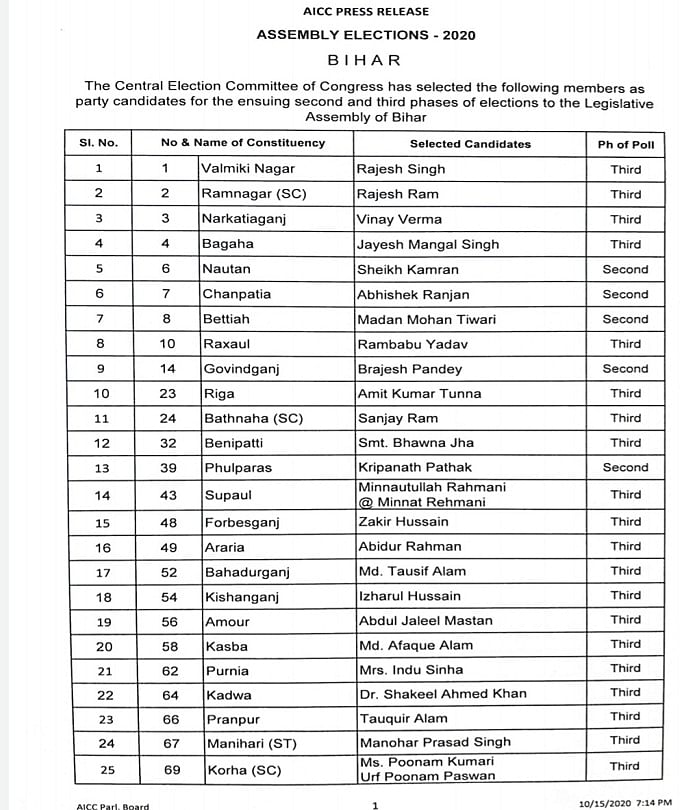 AICC PRESS RELEASE

ASSEMBLY ELECTIONS - 2020

BIHAR

The Central Election Committee of Congress has selected the following members as party candidates for the ensuing second and third phases of elections to the Legislative Assembly of Bihar

| Sl. No. | No & Name of Constituency | | Selected Candidates | Ph of Poll |
|---|---|---|---|---|
| 1 | 1 | Valmiki Nagar | Rajesh Singh | Third |
| 2 | 2 | Ramnagar (SC) | Rajesh Ram | Third |
| 3 | 3 | Narkatiaganj | Vinay Verma | Third |
| 4 | 4 | Bagaha | Jayesh Mangal Singh | Third |
| 5 | 6 | Nautan | Sheikh Kamran | Second |
| 6 | 7 | Chanpatia | Abhishek Ranjan | Second |
| 7 | 8 | Bettiah | Madan Mohan Tiwari | Second |
| 8 | 10 | Raxaul | Rambabu Yadav | Third |
| 9 | 14 | Govindganj | Brajesh Pandey | Second |
| 10 | 23 | Riga | Amit Kumar Tunna | Third |
| 11 | 24 | Bathnaha (SC) | Sanjay Ram | Third |
| 12 | 32 | Benipatti | Smt. Bhawna Jha | Third |
| 13 | 39 | Phulparas | Kripanath Pathak | Second |
| 14 | 43 | Supaul | Minnautullah Rahmani @ Minnat Rehmani | Third |
| 15 | 48 | Forbesganj | Zakir Hussain | Third |
| 16 | 49 | Araria | Abidur Rahman | Third |
| 17 | 52 | Bahadurganj | Md. Tausif Alam | Third |
| 18 | 54 | Kishanganj | Izharul Hussain | Third |
| 19 | 56 | Amour | Abdul Jaleel Mastan | Third |
| 20 | 58 | Kasba | Md. Afaque Alam | Third |
| 21 | 62 | Purnia | Mrs. Indu Sinha | Third |
| 22 | 64 | Kadwa | Dr. Shakeel Ahmed Khan | Third |
| 23 | 66 | Pranpur | Tauquir Alam | Third |
| 24 | 67 | Manihari (ST) | Manohar Prasad Singh | Third |
| 25 | 69 | Korha (SC) | Ms. Poonam Kumari Urf Poonam Paswan | Third |

AICC Parl. Board 1 10/15/2020 7:14 PM